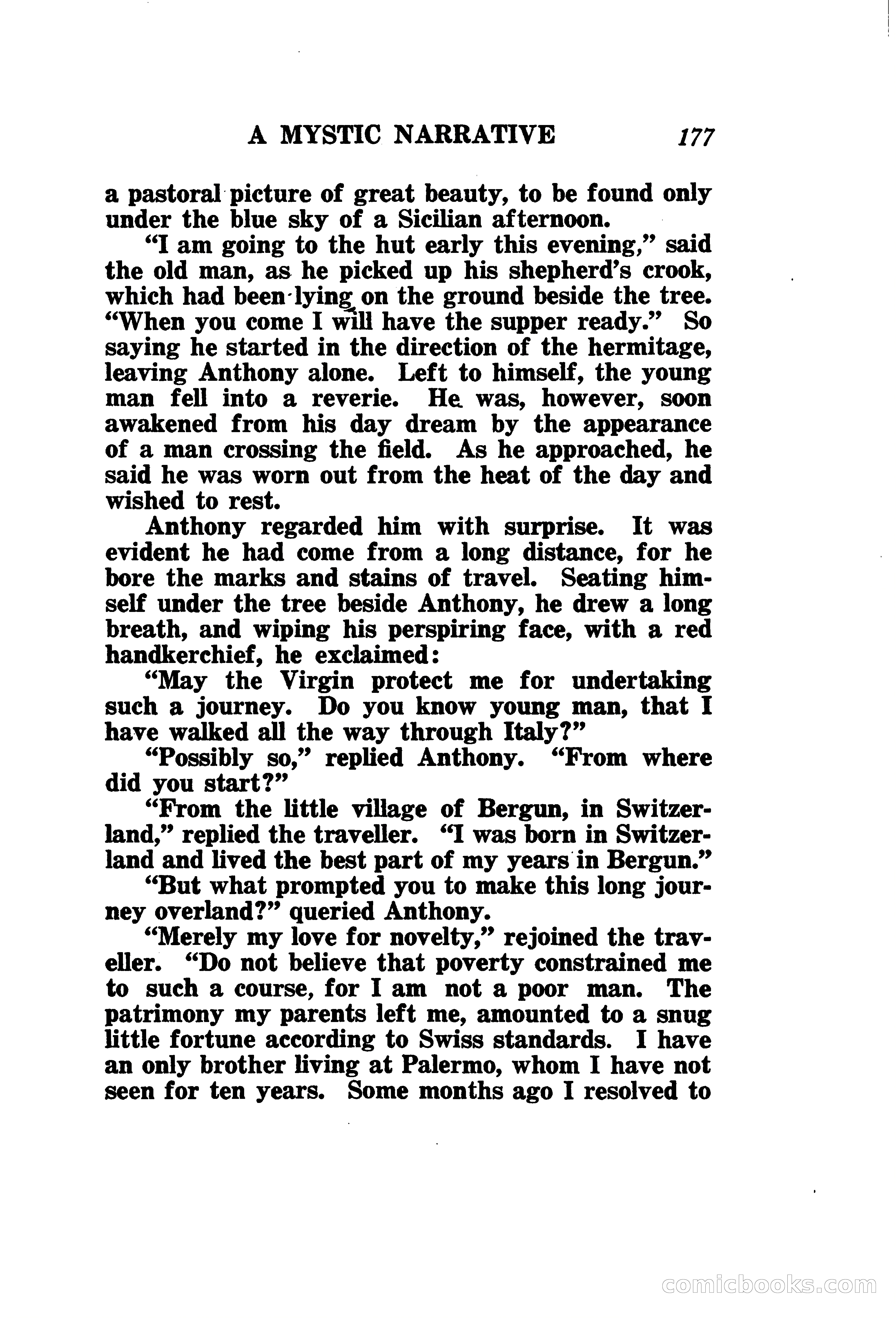 A MYSTIC NARRATIVE 177

a pastoral picture of great beauty, to be found only under the blue sky of a Sicilian afternoon.

"I am going to the hut early this evening," said the old man, as he picked up his shepherd's crook, which had been lying on the ground beside the tree. "When you come I will have the supper ready." So saying he started in the direction of the hermitage, leaving Anthony alone. Left to himself, the young man fell into a reverie. He was, however, soon awakened from his day dream by the appearance of a man crossing the field. As he approached, he said he was worn out from the heat of the day and wished to rest.

Anthony regarded him with surprise. It was evident he had come from a long distance, for he bore the marks and stains of travel. Seating himself under the tree beside Anthony, he drew a long breath, and wiping his perspiring face, with a red handkerchief, he exclaimed:

"May the Virgin protect me for undertaking such a journey. Do you know young man, that I have walked all the way through Italy?"

"Possibly so," replied Anthony. "From where did you start?"

"From the little village of Bergun, in Switzerland," replied the traveller. "I was born in Switzerland and lived the best part of my years in Bergun."

"But what prompted you to make this long journey overland?" queried Anthony.

"Merely my love for novelty," rejoined the traveller. "Do not believe that poverty constrained me to such a course, for I am not a poor man. The patrimony my parents left me, amounted to a snug little fortune according to Swiss standards. I have an only brother living at Palermo, whom I have not seen for ten years. Some months ago I resolved to

comicbooks.com